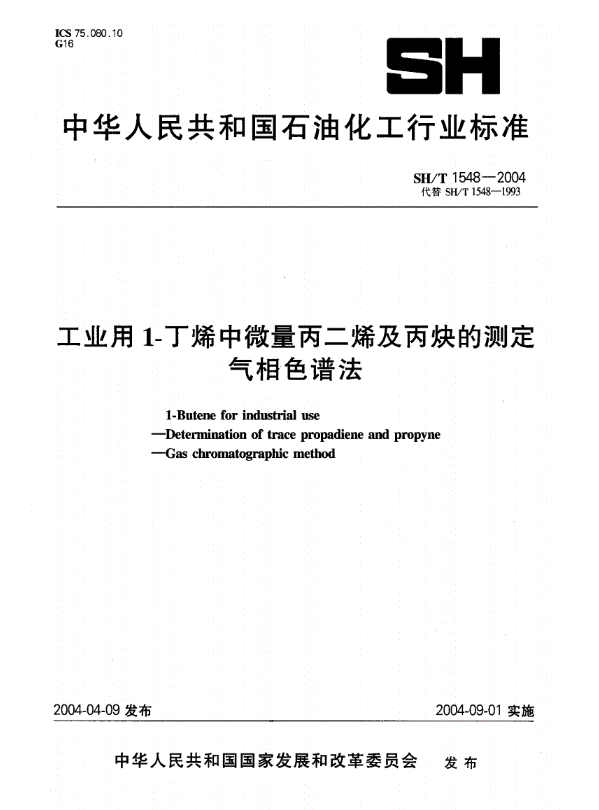 ICS 75.080.10
G16

SH

中华人民共和国石油化工行业标准

SH/T 1548—2004
代替 SH/T 1548—1993

工业用 1-丁烯中微量丙二烯及丙炔的测定
气相色谱法

1-Butene for industrial use
—Determination of trace propadiene and propyne
—Gas chromatographic method

2004-04-09 发布

2004-09-01 实施

中华人民共和国国家发展和改革委员会 发布